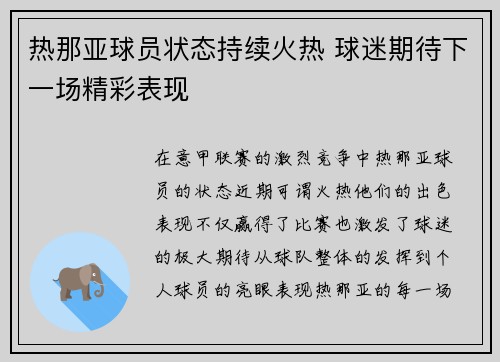 热那亚球员状态持续火热 球迷期待下一场精彩表现

在意甲联赛的激烈竞争中热那亚球员的状态近期可谓火热他们的出色表现不仅赢得了比赛也激发了球迷的极大期待从球队整体的发挥到个人球员的亮眼表现热那亚的每一场